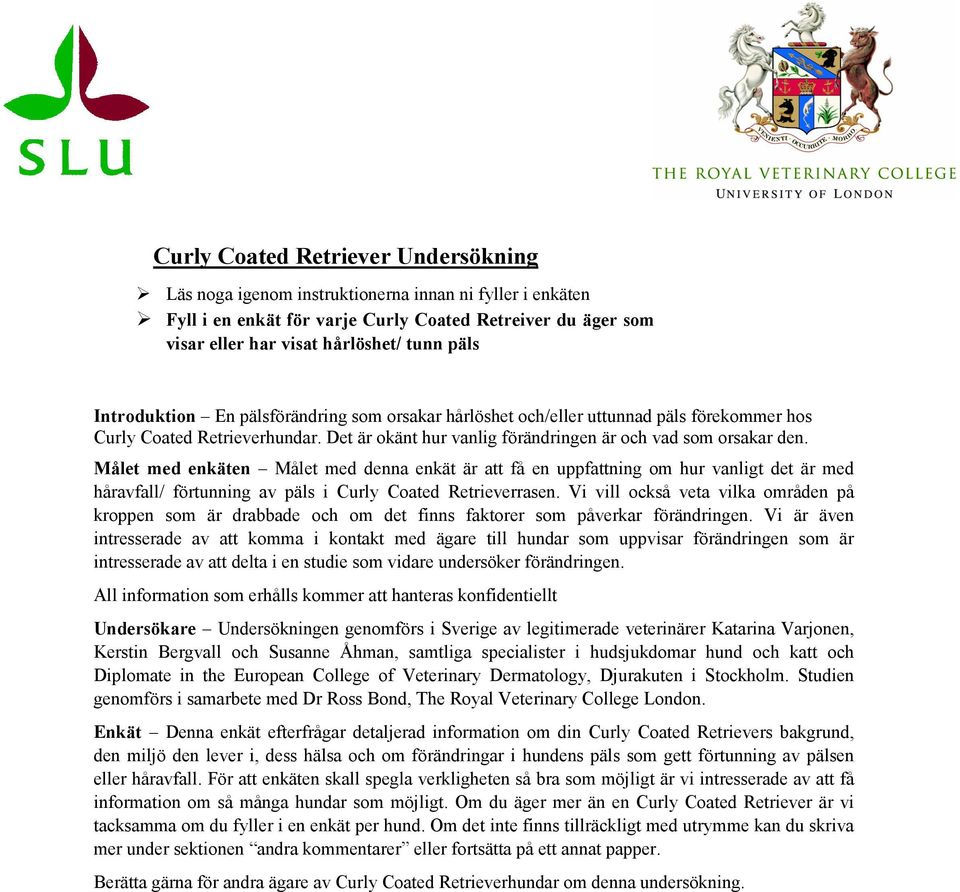 SLU

VENIENTI OCCURRITE MORBO

THE ROYAL VETERINARY COLLEGE
UNIVERSITY OF LONDON

Curly Coated Retriever Undersökning

➢ Läs noga igenom instruktionerna innan ni fyller i enkäten
➢ Fyll i en enkät för varje Curly Coated Retreiver du äger som visar eller har visat hårlöshet/ tunn päls

Introduktion – En pälsförändring som orsakar hårlöshet och/eller uttunnad päls förekommer hos Curly Coated Retrieverhundar. Det är okänt hur vanlig förändringen är och vad som orsakar den.

Målet med enkäten – Målet med denna enkät är att få en uppfattning om hur vanligt det är med håravfall/ förtunning av päls i Curly Coated Retrieverrasen. Vi vill också veta vilka områden på kroppen som är drabbade och om det finns faktorer som påverkar förändringen. Vi är även intresserade av att komma i kontakt med ägare till hundar som uppvisar förändringen som är intresserade av att delta i en studie som vidare undersöker förändringen.

All information som erhålls kommer att hanteras konfidentiellt

Undersökare – Undersökningen genomförs i Sverige av legitimerade veterinärer Katarina Varjonen, Kerstin Bergvall och Susanne Åhman, samtliga specialister i hudsjukdomar hund och katt och Diplomate in the European College of Veterinary Dermatology, Djurakuten i Stockholm. Studien genomförs i samarbete med Dr Ross Bond, The Royal Veterinary College London.

Enkät – Denna enkät efterfrågar detaljerad information om din Curly Coated Retrievers bakgrund, den miljö den lever i, dess hälsa och om förändringar i hundens päls som gett förtunning av pälsen eller håravfall. För att enkäten skall spegla verkligheten så bra som möjligt är vi intresserade av att få information om så många hundar som möjligt. Om du äger mer än en Curly Coated Retriever är vi tacksamma om du fyller i en enkät per hund. Om det inte finns tillräckligt med utrymme kan du skriva mer under sektionen “andra kommentarer” eller fortsätta på ett annat papper.

Berätta gärna för andra ägare av Curly Coated Retrieverhundar om denna undersökning.